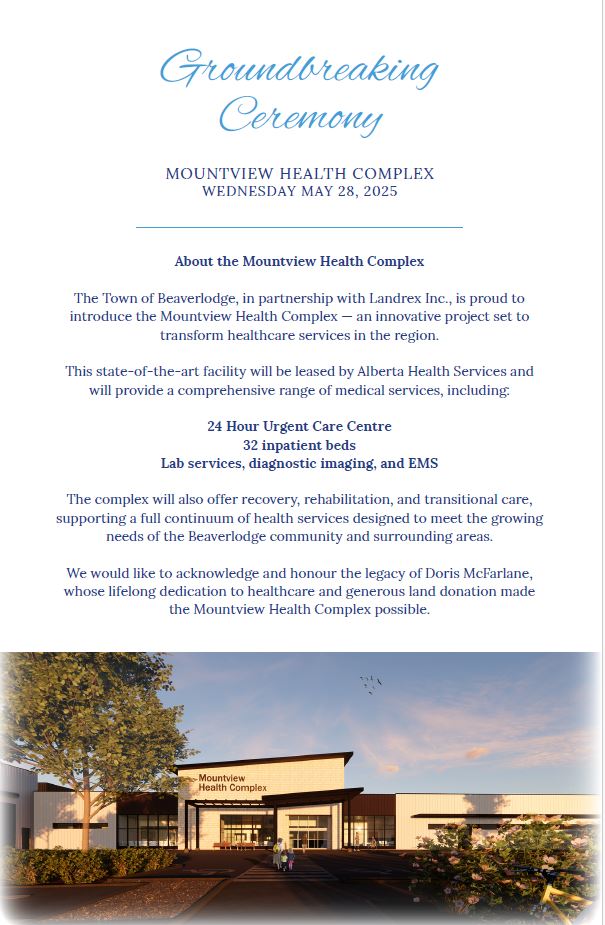 Groundbreaking Ceremony

MOUNTVIEW HEALTH COMPLEX
WEDNESDAY MAY 28, 2025

About the Mountview Health Complex

The Town of Beaverlodge, in partnership with Landrex Inc., is proud to introduce the Mountview Health Complex — an innovative project set to transform healthcare services in the region.

This state-of-the-art facility will be leased by Alberta Health Services and will provide a comprehensive range of medical services, including:

24 Hour Urgent Care Centre
32 inpatient beds
Lab services, diagnostic imaging, and EMS

The complex will also offer recovery, rehabilitation, and transitional care, supporting a full continuum of health services designed to meet the growing needs of the Beaverlodge community and surrounding areas.

We would like to acknowledge and honour the legacy of Doris McFarlane, whose lifelong dedication to healthcare and generous land donation made the Mountview Health Complex possible.

Mountview
Health Complex